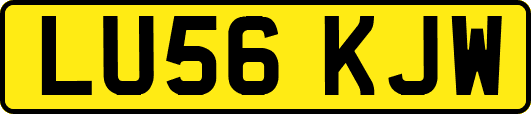 LU56 KJW